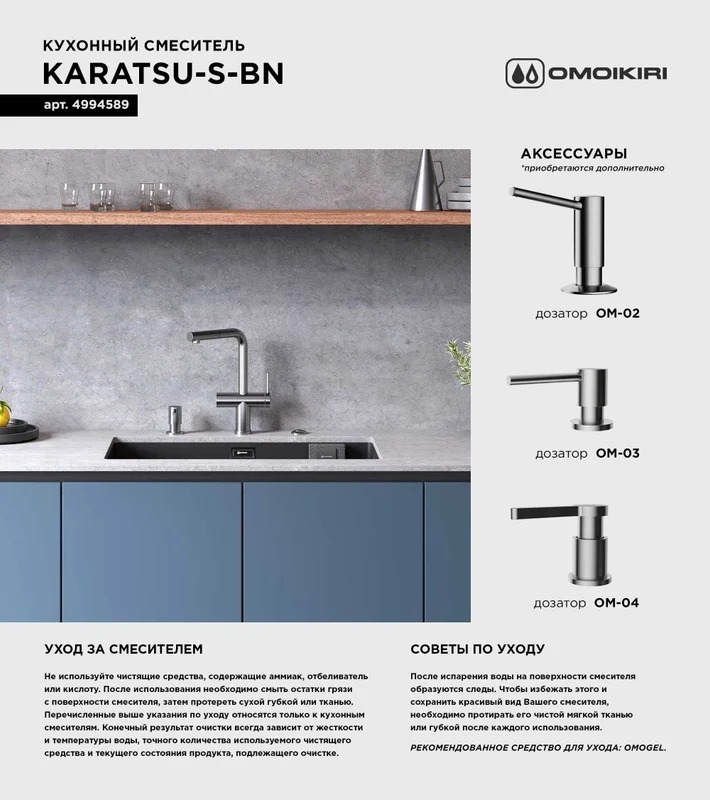 КУХОННЫЙ СМЕСИТЕЛЬ
KARATSU-S-BN
арт. 4994589

OMOIKIRI

АКСЕССУАРЫ
*приобретаются дополнительно

дозатор OM-02

дозатор OM-03

дозатор OM-04

УХОД ЗА СМЕСИТЕЛЕМ

Не используйте чистящие средства, содержащие аммиак, отбеливатель или кислоту. После использования необходимо смыть остатки грязи с поверхности смесителя, затем протереть сухой губкой или тканью. Перечисленные выше указания по уходу относятся только к кухонным смесителям. Конечный результат очистки всегда зависит от жесткости и температуры воды, точного количества используемого чистящего средства и текущего состояния продукта, подлежащего очистке.

СОВЕТЫ ПО УХОДУ

После испарения воды на поверхности смесителя образуются следы. Чтобы избежать этого и сохранить красивый вид Вашего смесителя, необходимо протирать его чистой мягкой тканью или губкой после каждого использования.

РЕКОМЕНДОВАННОЕ СРЕДСТВО ДЛЯ УХОДА: OMOGEL.